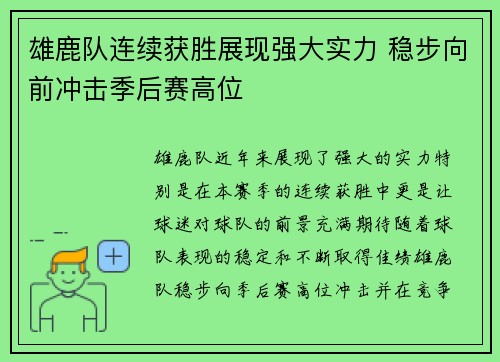 雄鹿队连续获胜展现强大实力 稳步向前冲击季后赛高位

雄鹿队近年来展现了强大的实力特别是在本赛季的连续获胜中更是让球迷对球队的前景充满期待随着球队表现的稳定和不断取得佳绩雄鹿队稳步向季后赛高位冲击并在竞争

+